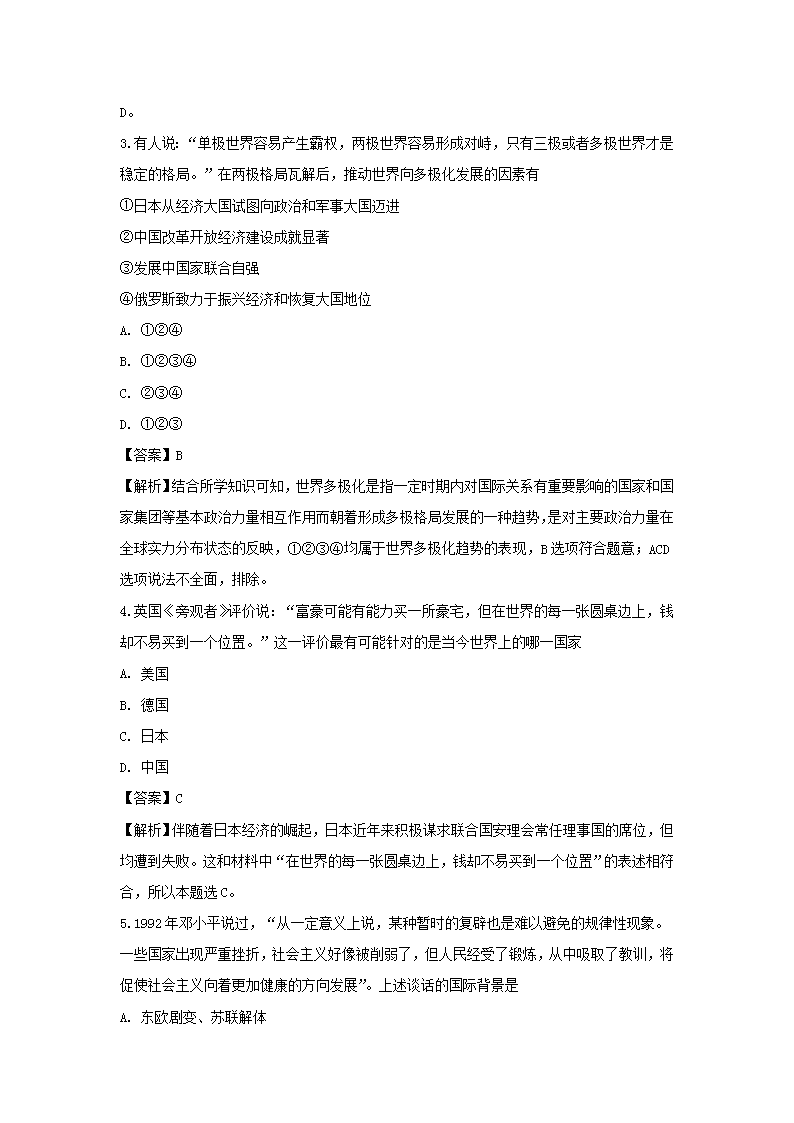 D。

3.有人说：“单极世界容易产生霸权，两极世界容易形成对峙，只有三极或者多极世界才是稳定的格局。”在两极格局瓦解后，推动世界向多极化发展的因素有

①日本从经济大国试图向政治和军事大国迈进

②中国改革开放经济建设成就显著

③发展中国家联合自强

④俄罗斯致力于振兴经济和恢复大国地位

A. ①②④

B. ①②③④

C. ②③④

D. ①②③

【答案】B

【解析】结合所学知识可知，世界多极化是指一定时期内对国际关系有重要影响的国家和国家集团等基本政治力量相互作用而朝着形成多极格局发展的一种趋势，是对主要政治力量在全球实力分布状态的反映，①②③④均属于世界多极化趋势的表现，B选项符合题意；ACD选项说法不全面，排除。

4.英国《旁观者》评价说：“富豪可能有能力买一所豪宅，但在世界的每一张圆桌边上，钱却不易买到一个位置。”这一评价最有可能针对的是当今世界上的哪一国家

A. 美国

B. 德国

C. 日本

D. 中国

【答案】C

【解析】伴随着日本经济的崛起，日本近年来积极谋求联合国安理会常任理事国的席位，但均遭到失败。这和材料中“在世界的每一张圆桌边上，钱却不易买到一个位置”的表述相符合，所以本题选C。

5.1992年邓小平说过，“从一定意义上说，某种暂时的复辟也是难以避免的规律性现象。一些国家出现严重挫折，社会主义好像被削弱了，但人民经受了锻炼，从中吸取了教训，将促使社会主义向着更加健康的方向发展”。上述谈话的国际背景是

A. 东欧剧变、苏联解体